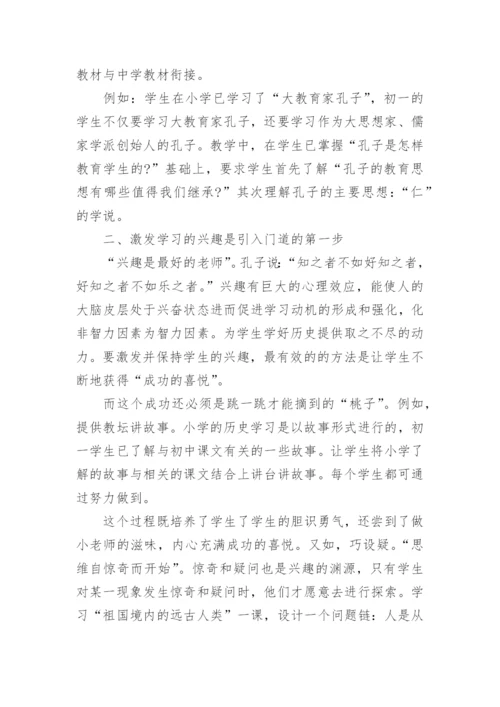 教材与中学教材衔接。

例如：学生在小学已学习了“大教育家孔子”，初一的学生不仅要学习大教育家孔子，还要学习作为大思想家、儒家学派创始人的孔子。教学中，在学生已掌握“孔子是怎样教育学生的?”基础上，要求学生首先了解“孔子的教育思想有哪些值得我们继承?”其次理解孔子的主要思想：“仁”的学说。

二、激发学习的兴趣是引入门道的第一步

“兴趣是最好的老师”。孔子说：“知之者不如好知之者，好知之者不如乐之者。”兴趣有巨大的心理效应，能使人的大脑皮层处于兴奋状态进而促进学习动机的形成和强化，化非智力因素为智力因素。为学生学好历史提供取之不尽的动力。要激发并保持学生的兴趣，最有效的的方法是让学生不断地获得“成功的喜悦”。

而这个成功还必须是跳一跳才能摘到的“桃子”。例如，提供教坛讲故事。小学的历史学习是以故事形式进行的，初一学生已了解与初中课文有关的一些故事。让学生将小学了解的故事与相关的课文结合上讲台讲故事。每个学生都可通过努力做到。

这个过程既培养了学生了学生的胆识勇气，还尝到了做小老师的滋味，内心充满成功的喜悦。又如，巧设疑。“思维自惊奇而开始”。惊奇和疑问也是兴趣的渊源，只有学生对某一现象发生惊奇和疑问时，他们才愿意去进行探索。学习“祖国境内的远古人类”一课，设计一个问题链：人是从